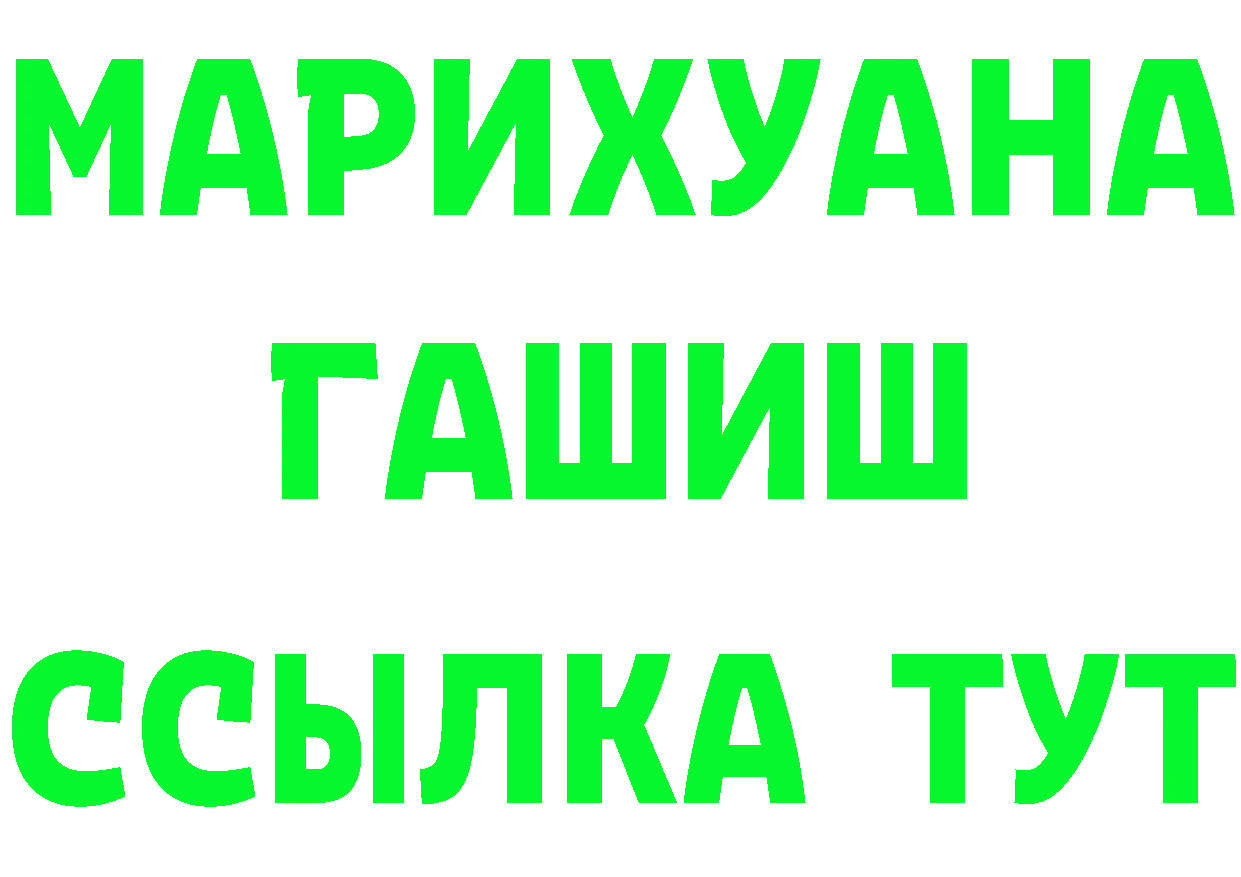 МАРИХУАНА
ГАШИШ
ССЫЛКА ТУТ